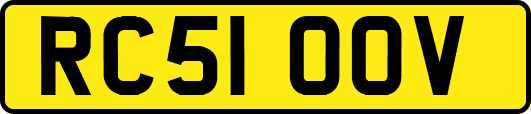 RC51 OOV